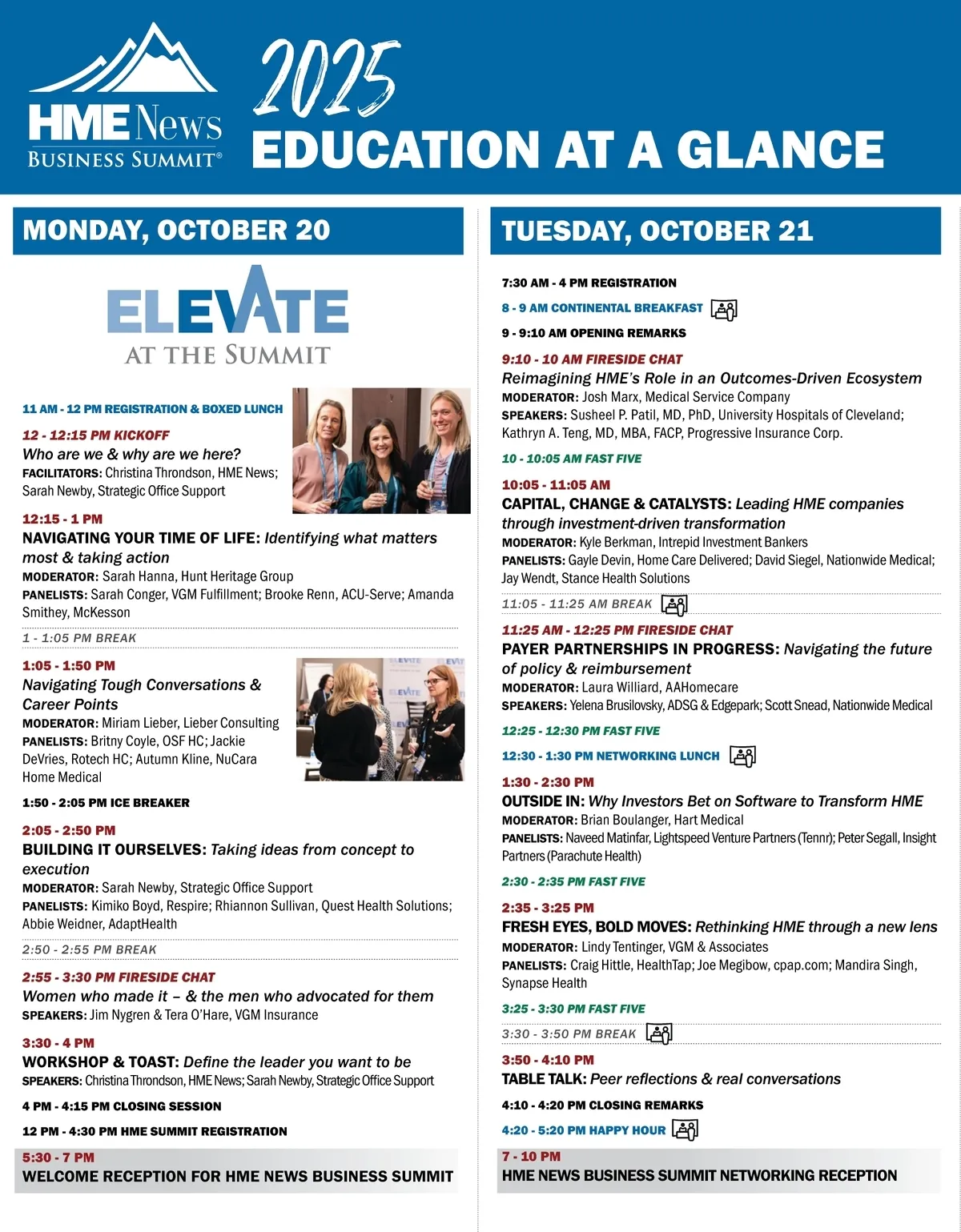 HME News
BUSINESS SUMMIT®

2025
EDUCATION AT A GLANCE

MONDAY, OCTOBER 20

ELEVATE
AT THE SUMMIT

11 AM - 12 PM REGISTRATION & BOXED LUNCH

12 - 12:15 PM KICKOFF
Who are we & why are we here?
FACILITATORS: Christina Throndson, HME News; Sarah Newby, Strategic Office Support

12:15 - 1 PM
NAVIGATING YOUR TIME OF LIFE: Identifying what matters most & taking action
MODERATOR: Sarah Hanna, Hunt Heritage Group
PANELISTS: Sarah Conger, VGM Fulfillment; Brooke Renn, ACU-Serve; Amanda Smithey, McKesson

1 - 1:05 PM BREAK

1:05 - 1:50 PM
Navigating Tough Conversations & Career Points
MODERATOR: Miriam Lieber, Lieber Consulting
PANELISTS: Britny Coyle, OSF HC; Jackie DeVries, Rotech HC; Autumn Kline, NuCara Home Medical

1:50 - 2:05 PM ICE BREAKER

2:05 - 2:50 PM
BUILDING IT OURSELVES: Taking ideas from concept to execution
MODERATOR: Sarah Newby, Strategic Office Support
PANELISTS: Kimiko Boyd, Respire; Rhiannon Sullivan, Quest Health Solutions; Abbie Weidner, AdaptHealth

2:50 - 2:55 PM BREAK

2:55 - 3:30 PM FIRESIDE CHAT
Women who made it – & the men who advocated for them
SPEAKERS: Jim Nygren & Tera O'Hare, VGM Insurance

3:30 - 4 PM
WORKSHOP & TOAST: Define the leader you want to be
SPEAKERS: Christina Throndson, HME News; Sarah Newby, Strategic Office Support

4 PM - 4:15 PM CLOSING SESSION

12 PM - 4:30 PM HME SUMMIT REGISTRATION

5:30 - 7 PM
WELCOME RECEPTION FOR HME NEWS BUSINESS SUMMIT

TUESDAY, OCTOBER 21

7:30 AM - 4 PM REGISTRATION

8 - 9 AM CONTINENTAL BREAKFAST

9 - 9:10 AM OPENING REMARKS

9:10 - 10 AM FIRESIDE CHAT
Reimagining HME's Role in an Outcomes-Driven Ecosystem
MODERATOR: Josh Marx, Medical Service Company
SPEAKERS: Susheel P. Patil, MD, PhD, University Hospitals of Cleveland; Kathryn A. Teng, MD, MBA, FACP, Progressive Insurance Corp.

10 - 10:05 AM FAST FIVE

10:05 - 11:05 AM
CAPITAL, CHANGE & CATALYSTS: Leading HME companies through investment-driven transformation
MODERATOR: Kyle Berkman, Intrepid Investment Bankers
PANELISTS: Gayle Devin, Home Care Delivered; David Siegel, Nationwide Medical; Jay Wendt, Stance Health Solutions

11:05 - 11:25 AM BREAK

11:25 AM - 12:25 PM FIRESIDE CHAT
PAYER PARTNERSHIPS IN PROGRESS: Navigating the future of policy & reimbursement
MODERATOR: Laura Williard, AAHomecare
SPEAKERS: Yelena Brusilovsky, ADSG & Edgepark; Scott Snead, Nationwide Medical

12:25 - 12:30 PM FAST FIVE

12:30 - 1:30 PM NETWORKING LUNCH

1:30 - 2:30 PM
OUTSIDE IN: Why Investors Bet on Software to Transform HME
MODERATOR: Brian Boulanger, Hart Medical
PANELISTS: Naveed Matinfar, Lightspeed Venture Partners (Tennr); Peter Segall, Insight Partners (Parachute Health)

2:30 - 2:35 PM FAST FIVE

2:35 - 3:25 PM
FRESH EYES, BOLD MOVES: Rethinking HME through a new lens
MODERATOR: Lindy Tentinger, VGM & Associates
PANELISTS: Craig Hittle, HealthTap; Joe Megibow, cpap.com; Mandira Singh, Synapse Health

3:25 - 3:30 PM FAST FIVE

3:30 - 3:50 PM BREAK

3:50 - 4:10 PM
TABLE TALK: Peer reflections & real conversations

4:10 - 4:20 PM CLOSING REMARKS

4:20 - 5:20 PM HAPPY HOUR

7 - 10 PM
HME NEWS BUSINESS SUMMIT NETWORKING RECEPTION